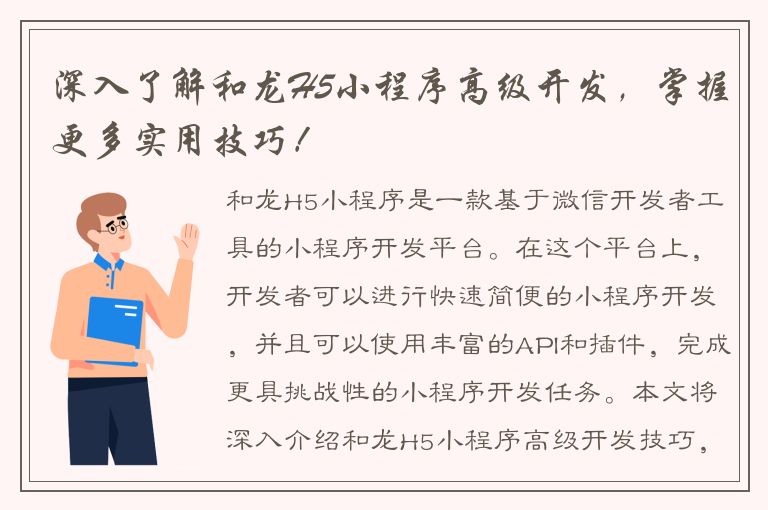 深入了解和龙H5小程序高级开发，掌握更多实用技巧！

和龙H5小程序是一款基于微信开发者工具的小程序开发平台。在这个平台上，开发者可以进行快速简便的小程序开发，并且可以使用丰富的API和插件，完成更具挑战性的小程序开发任务。本文将深入介绍和龙H5小程序高级开发技巧，